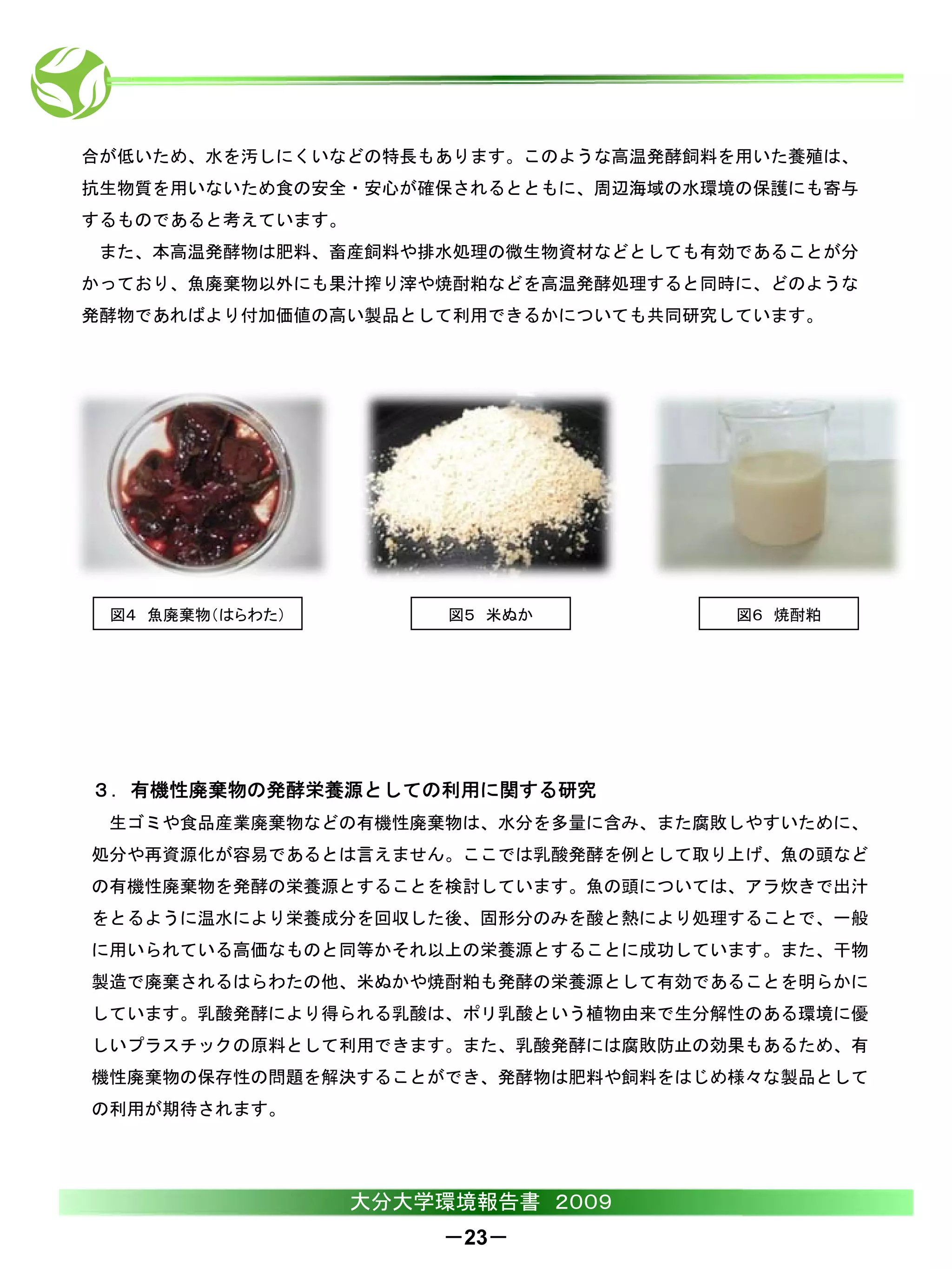 合が低いため、水を汚しにくいなどの特長もあります。このような高温発酵飼料を用いた養殖は、抗生物質を用いないため食の安全・安心が確保されるとともに、周辺海域の水環境の保護にも寄与するものであると考えています。

また、本高温発酵物は肥料、畜産飼料や排水処理の微生物資材などとしても有効であることが分かっており、魚廃棄物以外にも果汁搾り滓や焼酎粕などを高温発酵処理すると同時に、どのような発酵物であればより付加価値の高い製品として利用できるかについても共同研究しています。

図4 魚廃棄物（はらわた）

図5 米ぬか

図6 焼酎粕

３．有機性廃棄物の発酵栄養源としての利用に関する研究

生ゴミや食品産業廃棄物などの有機性廃棄物は、水分を多量に含み、また腐敗しやすいために、処分や再資源化が容易であるとは言えません。ここでは乳酸発酵を例として取り上げ、魚の頭などの有機性廃棄物を発酵の栄養源とすることを検討しています。魚の頭については、アラ炊きで出汁をとるように温水により栄養成分を回収した後、固形分のみを酸と熱により処理することで、一般に用いられている高価なものと同等かそれ以上の栄養源とすることに成功しています。また、干物製造で廃棄されるはらわたの他、米ぬかや焼酎粕も発酵の栄養源として有効であることを明らかにしています。乳酸発酵により得られる乳酸は、ポリ乳酸という植物由来で生分解性のある環境に優しいプラスチックの原料として利用できます。また、乳酸発酵には腐敗防止の効果もあるため、有機性廃棄物の保存性の問題を解決することができ、発酵物は肥料や飼料をはじめ様々な製品としての利用が期待されます。

大分大学環境報告書 2009

―23―